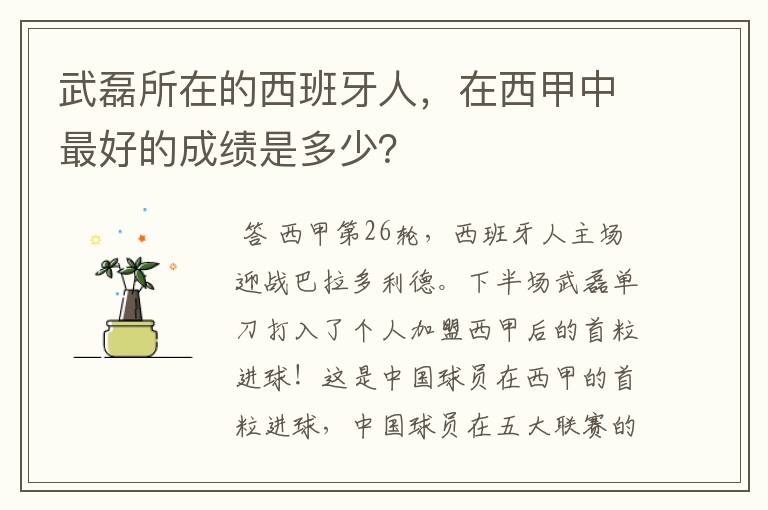 武磊所在的西班牙人，在西甲中最好的成绩是多少?

答 西甲第26轮，西班牙人主场迎战巴拉多利德。下半场武磊单刀打入了个人加盟西甲后的首粒进球！这是中国球员在西甲的首粒进球，中国球员在五大联赛的